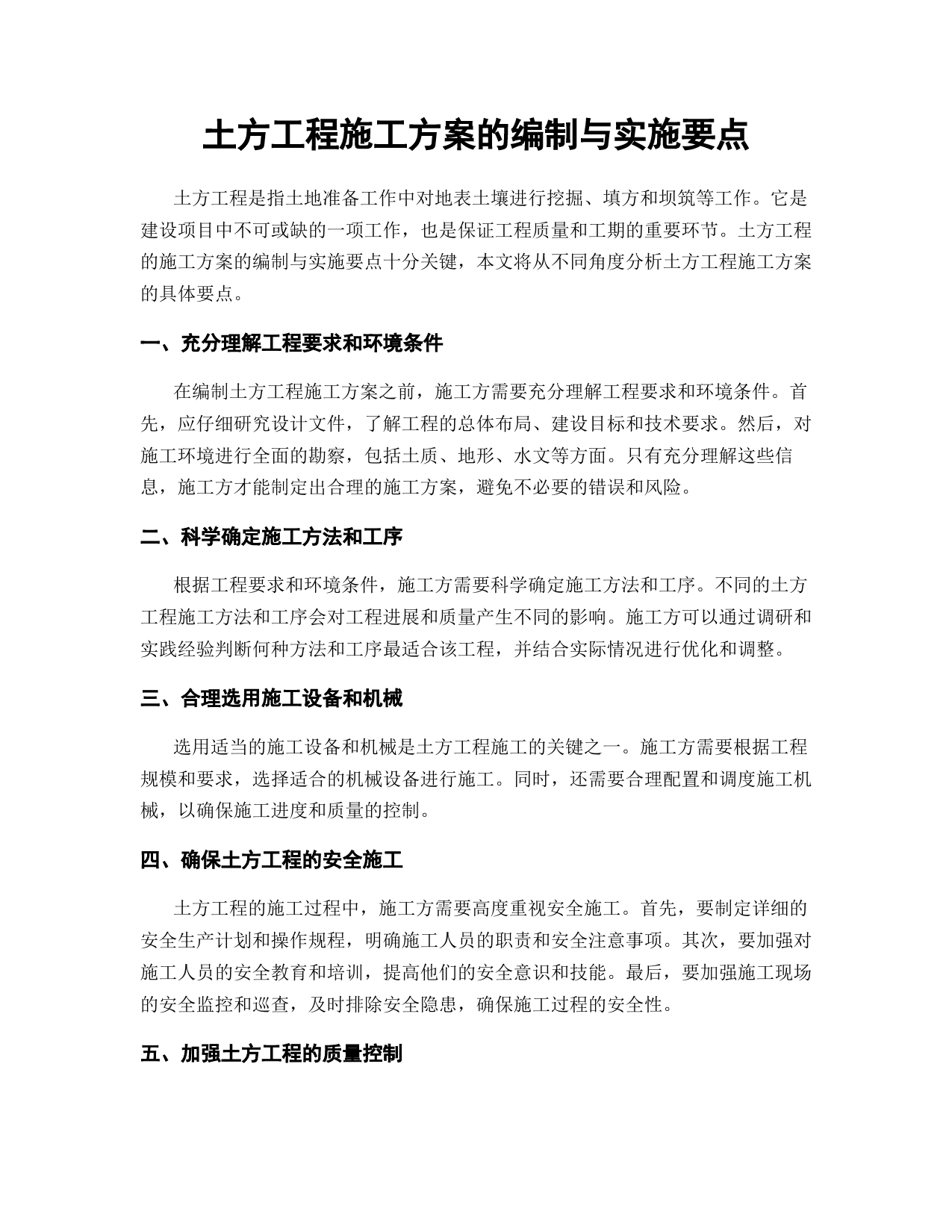 土方工程施工方案的编制与实施要点

土方工程是指土地准备工作中对地表土壤进行挖掘、填方和坝筑等工作。它是建设项目中不可或缺的一项工作，也是保证工程质量和工期的重要环节。土方工程的施工方案的编制与实施要点十分关键，本文将从不同角度分析土方工程施工方案的具体要点。

一、充分理解工程要求和环境条件

在编制土方工程施工方案之前，施工方需要充分理解工程要求和环境条件。首先，应仔细研究设计文件，了解工程的总体布局、建设目标和技术要求。然后，对施工环境进行全面的勘察，包括土质、地形、水文等方面。只有充分理解这些信息，施工方才能制定出合理的施工方案，避免不必要的错误和风险。

二、科学确定施工方法和工序

根据工程要求和环境条件，施工方需要科学确定施工方法和工序。不同的土方工程施工方法和工序会对工程进展和质量产生不同的影响。施工方可以通过调研和实践经验判断何种方法和工序最适合该工程，并结合实际情况进行优化和调整。

三、合理选用施工设备和机械

选用适当的施工设备和机械是土方工程施工的关键之一。施工方需要根据工程规模和要求，选择适合的机械设备进行施工。同时，还需要合理配置和调度施工机械，以确保施工进度和质量的控制。

四、确保土方工程的安全施工

土方工程的施工过程中，施工方需要高度重视安全施工。首先，要制定详细的安全生产计划和操作规程，明确施工人员的职责和安全注意事项。其次，要加强对施工人员的安全教育和培训，提高他们的安全意识和技能。最后，要加强施工现场的安全监控和巡查，及时排除安全隐患，确保施工过程的安全性。

五、加强土方工程的质量控制